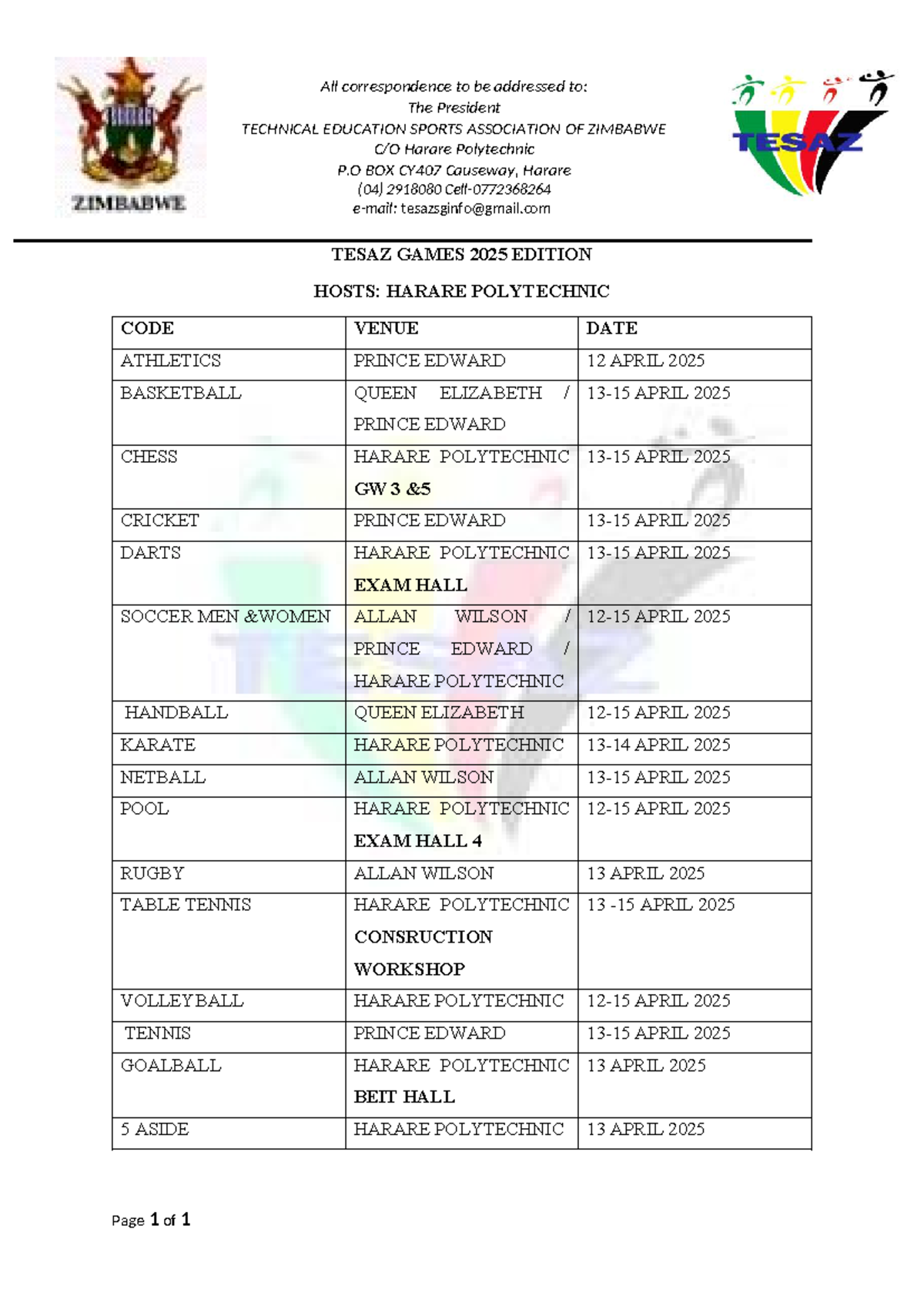 ZIMBABWE

All correspondence to be addressed to:
The President
TECHNICAL EDUCATION SPORTS ASSOCIATION OF ZIMBABWE
C/O Harare Polytechnic
P.O BOX CY407 Causeway, Harare
(04) 2918080 Cell-0772368264
e-mail: tesazsginfo@gmail.com

TESAZ

TESAZ GAMES 2025 EDITION

HOSTS: HARARE POLYTECHNIC

| CODE | VENUE | DATE |
|---|---|---|
| ATHLETICS | PRINCE EDWARD | 12 APRIL 2025 |
| BASKETBALL | QUEEN ELIZABETH / PRINCE EDWARD | 13-15 APRIL 2025 |
| CHESS | HARARE POLYTECHNIC GW 3 &5 | 13-15 APRIL 2025 |
| CRICKET | PRINCE EDWARD | 13-15 APRIL 2025 |
| DARTS | HARARE POLYTECHNIC EXAM HALL | 13-15 APRIL 2025 |
| SOCCER MEN &WOMEN | ALLAN WILSON / PRINCE EDWARD / HARARE POLYTECHNIC | 12-15 APRIL 2025 |
| HANDBALL | QUEEN ELIZABETH | 12-15 APRIL 2025 |
| KARATE | HARARE POLYTECHNIC | 13-14 APRIL 2025 |
| NETBALL | ALLAN WILSON | 13-15 APRIL 2025 |
| POOL | HARARE POLYTECHNIC EXAM HALL 4 | 12-15 APRIL 2025 |
| RUGBY | ALLAN WILSON | 13 APRIL 2025 |
| TABLE TENNIS | HARARE POLYTECHNIC CONSRUCTION WORKSHOP | 13 -15 APRIL 2025 |
| VOLLEYBALL | HARARE POLYTECHNIC | 12-15 APRIL 2025 |
| TENNIS | PRINCE EDWARD | 13-15 APRIL 2025 |
| GOALBALL | HARARE POLYTECHNIC BEIT HALL | 13 APRIL 2025 |
| 5 ASIDE | HARARE POLYTECHNIC | 13 APRIL 2025 |

Page 1 of 1